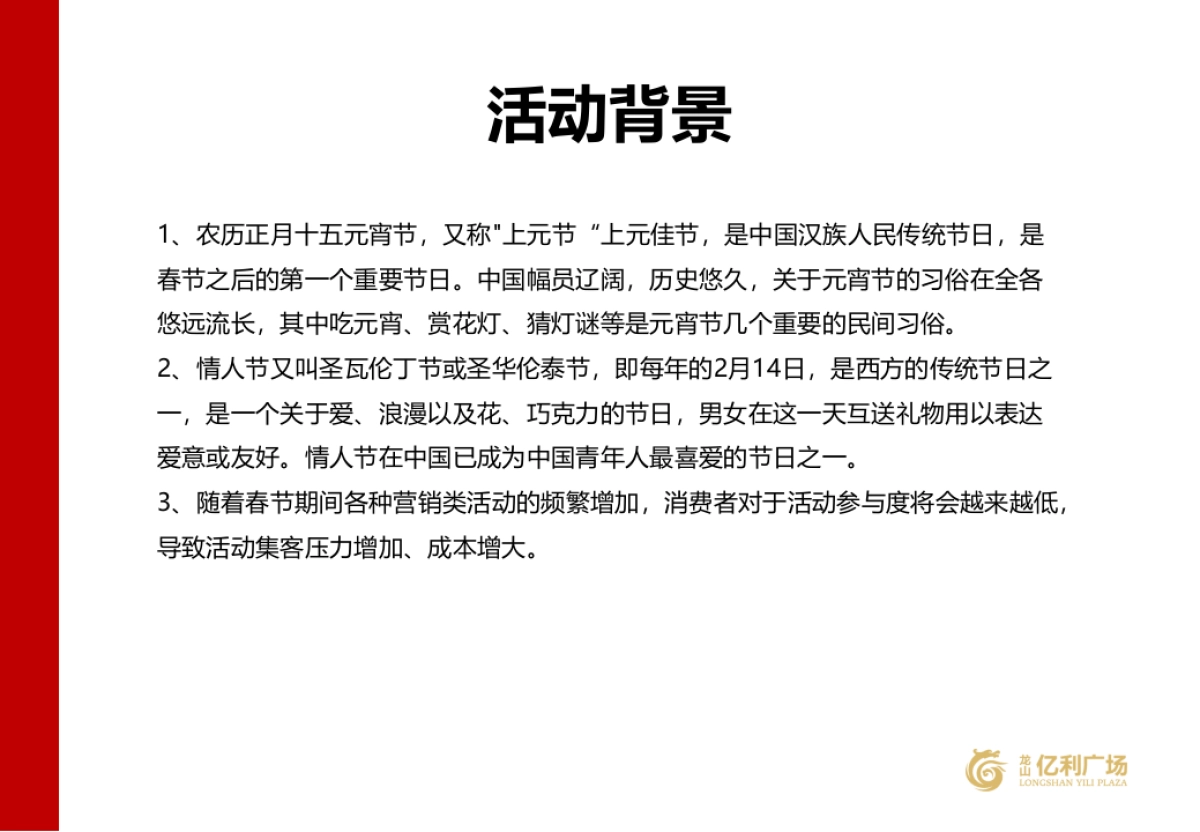 活动背景

1、农历正月十五元宵节，又称"上元节“上元佳节，是中国汉族人民传统节日，是春节之后的第一个重要节日。中国幅员辽阔，历史悠久，关于元宵节的习俗在全各悠远流长，其中吃元宵、赏花灯、猜灯谜等是元宵节几个重要的民间习俗。
2、情人节又叫圣瓦伦丁节或圣华伦泰节，即每年的2月14日，是西方的传统节日之一，是一个关于爱、浪漫以及花、巧克力的节日，男女在这一天互送礼物用以表达爱意或友好。情人节在中国已成为中国青年人最喜爱的节日之一。
3、随着春节期间各种营销类活动的频繁增加，消费者对于活动参与度将会越来越低，导致活动集客压力增加、成本增大。

龙山 亿利广场
LONGSHAN YILI PLAZA